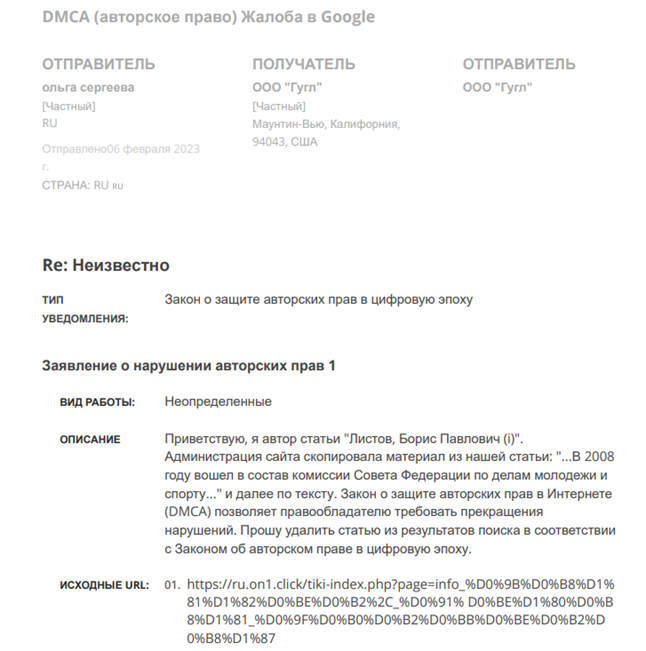 DMCA (авторское право) Жалоба в Google

ОТПРАВИТЕЛЬ
ольга сергеева
[Частный]
RU

Отправлено06 февраля 2023 г.
СТРАНА: RU RU

ПОЛУЧАТЕЛЬ
ООО "Гугл"
[Частный]
Маунтин-Вью, Калифорния, 94043, США

ОТПРАВИТЕЛЬ
ООО "Гугл"

Re: Неизвестно

ТИП УВЕДОМЛЕНИЯ: Закон о защите авторских прав в цифровую эпоху

Заявление о нарушении авторских прав 1

ВИД РАБОТЫ: Неопределенные

ОПИСАНИЕ Приветствую, я автор статьи "Листов, Борис Павлович (i)". Администрация сайта скопировала материал из нашей статьи: "...В 2008 году вошел в состав комиссии Совета Федерации по делам молодежи и спорту..." и далее по тексту. Закон о защите авторских прав в Интернете (DMCA) позволяет правообладателю требовать прекращения нарушений. Прошу удалить статью из результатов поиска в соответствии с Законом об авторском праве в цифровую эпоху.

ИСХОДНЫЕ URL: 01. https://ru.on1.click/tiki-index.php?page=info_%D0%9B%D0%B8%D1%81%D1%82%D0%BE%D0%B2%2C_%D0%91% D0%BE%D1%80%D0%B8%D1%81_%D0%9F%D0%B0%D0%B2%D0%BB%D0%BE%D0%B2%D0%B8%D1%87